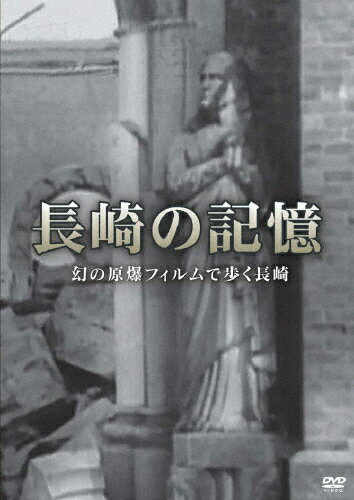 長崎の記憶

幻の原爆フィルムで歩く長崎

DVD VIDEO